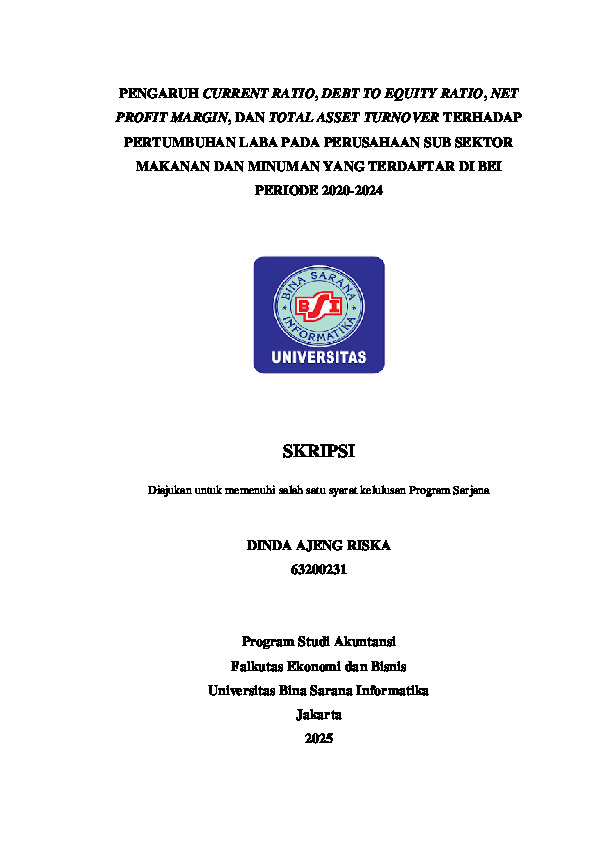 PENGARUH CURRENT RATIO, DEBT TO EQUITY RATIO, NET PROFIT MARGIN, DAN TOTAL ASSET TURNOVER TERHADAP PERTUMBUHAN LABA PADA PERUSAHAAN SUB SEKTOR MAKANAN DAN MINUMAN YANG TERDAFTAR DI BEI PERIODE 2020-2024

BINA SARANA INFORMATIKA
BSI
UNIVERSITAS

SKRIPSI

Diajukan untuk memenuhi salah satu syarat kelulusan Program Sarjana

DINDA AJENG RISKA
63200231

Program Studi Akuntansi
Falkutas Ekonomi dan Bisnis
Universitas Bina Sarana Informatika
Jakarta
2025